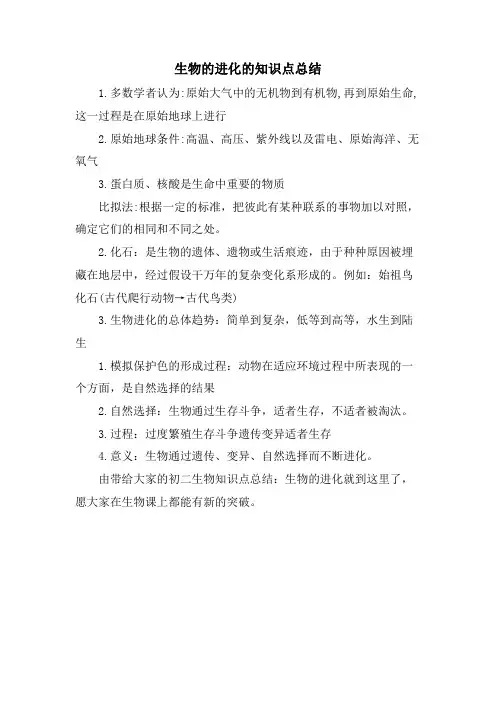 生物的进化的知识点总结

1.多数学者认为:原始大气中的无机物到有机物,再到原始生命,这一过程是在原始地球上进行

2.原始地球条件:高温、高压、紫外线以及雷电、原始海洋、无氧气

3.蛋白质、核酸是生命中重要的物质

比拟法:根据一定的标准,把彼此有某种联系的事物加以对照,确定它们的相同和不同之处。

2.化石:是生物的遗体、遗物或生活痕迹,由于种种原因被埋藏在地层中,经过假设干万年的复杂变化系形成的。例如:始祖鸟化石(古代爬行动物→古代鸟类)

3.生物进化的总体趋势:简单到复杂,低等到高等,水生到陆生

1.模拟保护色的形成过程:动物在适应环境过程中所表现的一个方面,是自然选择的结果

2.自然选择:生物通过生存斗争,适者生存,不适者被淘汰。

3.过程:过度繁殖生存斗争遗传变异适者生存

4.意义:生物通过遗传、变异、自然选择而不断进化。

由带给大家的初二生物知识点总结:生物的进化就到这里了,愿大家在生物课上都能有新的突破。